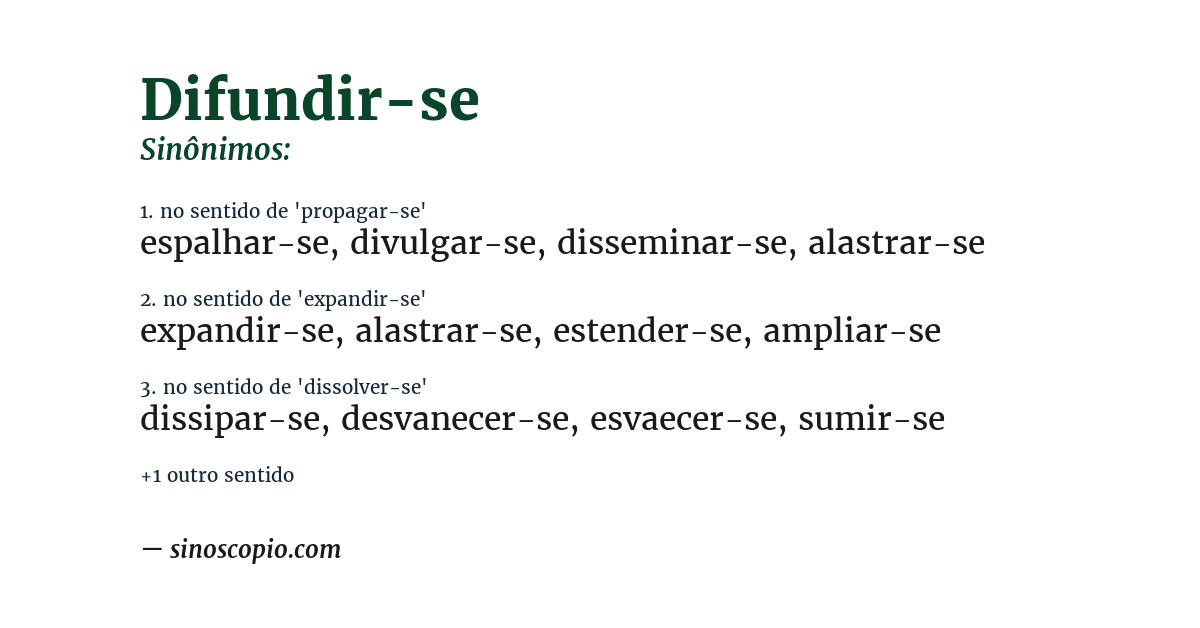 Difundir-se
Sinônimos:

1. no sentido de 'propagar-se'
espalhar-se, divulgar-se, disseminar-se, alastrar-se

2. no sentido de 'expandir-se'
expandir-se, alastrar-se, estender-se, ampliar-se

3. no sentido de 'dissolver-se'
dissipar-se, desvanecer-se, esvaecer-se, sumir-se

+1 outro sentido

— sinoscopio.com